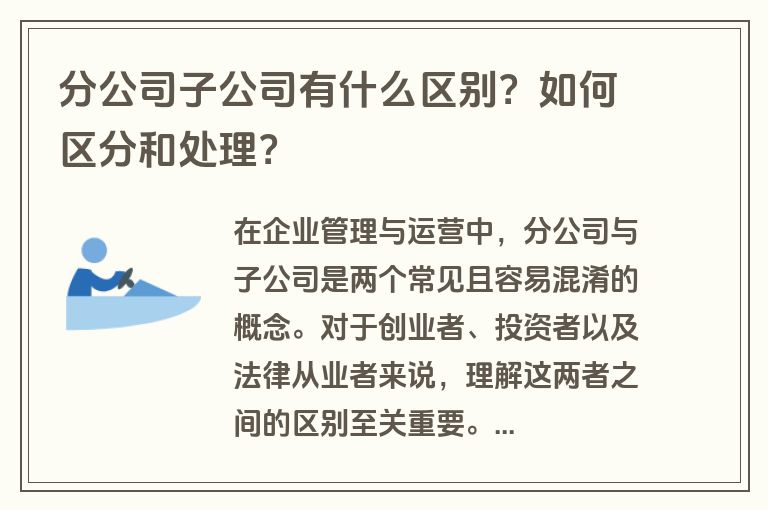 分公司子公司有什么区别？如何区分和处理？

在企业管理与运营中，分公司与子公司是两个常见且容易混淆的概念。对于创业者、投资者以及法律从业者来说，理解这两者之间的区别至关重要。...